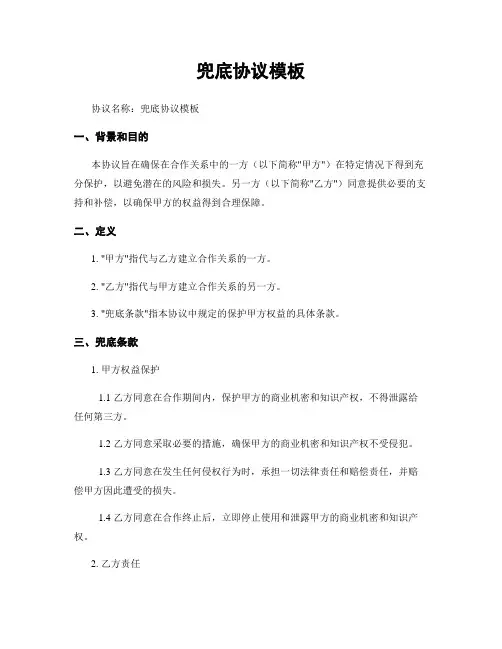 兜底协议模板

协议名称：兜底协议模板

一、背景和目的

本协议旨在确保在合作关系中的一方（以下简称"甲方"）在特定情况下得到充分保护，以避免潜在的风险和损失。另一方（以下简称"乙方"）同意提供必要的支持和补偿，以确保甲方的权益得到合理保障。

二、定义

1. "甲方"指代与乙方建立合作关系的一方。

2. "乙方"指代与甲方建立合作关系的另一方。

3. "兜底条款"指本协议中规定的保护甲方权益的具体条款。

三、兜底条款

1. 甲方权益保护

1.1 乙方同意在合作期间内，保护甲方的商业机密和知识产权，不得泄露给任何第三方。

1.2 乙方同意采取必要的措施，确保甲方的商业机密和知识产权不受侵犯。

1.3 乙方同意在发生任何侵权行为时，承担一切法律责任和赔偿责任，并赔偿甲方因此遭受的损失。

1.4 乙方同意在合作终止后，立即停止使用和泄露甲方的商业机密和知识产权。

2. 乙方责任